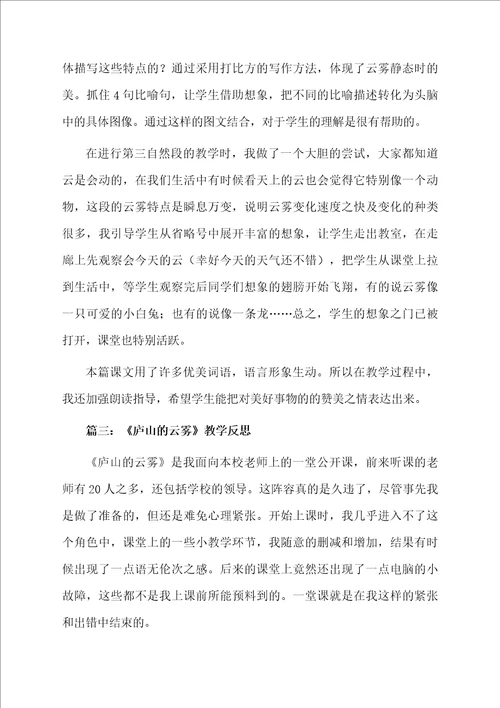 体描写这些特点的？通过采用打比方的写作方法，体现了云雾静态时的美。抓住4句比喻句，让学生借助想象，把不同的比喻描述转化为头脑中的具体图像。通过这样的图文结合，对于学生的理解是很有帮助的。

在进行第三自然段的教学时，我做了一个大胆的尝试，大家都知道云是会动的，在我们生活中有时候看天上的云也会觉得它特别像一个动物，这段的云雾特点是瞬息万变，说明云雾变化速度之快及变化的种类很多，我引导学生从省略号中展开丰富的想象，让学生走出教室，在走廊上先观察会今天的云（幸好今天的天气还不错），把学生从课堂上拉到生活中，等学生观察完后同学们想象的翅膀开始飞翔，有的说云雾像一只可爱的小白兔；也有的说像一条龙……总之，学生的想象之门已被打开，课堂也特别活跃。

本篇课文用了许多优美词语，语言形象生动。所以在教学过程中，我还加强朗读指导，希望学生能把对美好事物的赞美之情表达出来。

篇三：《庐山的云雾》教学反思

《庐山的云雾》是我面向本校老师上的一堂公开课，前来听课的老师有20人之多，还包括学校的领导。这阵容真的是久违了，尽管事先我是做了准备的，但还是难免心理紧张。开始上课时，我几乎进入不了这个角色中，课堂上的一些小教学环节，我随意的删减和增加，结果有时候出现了一点语无伦次之感。后来的课堂上竟然还出现了一点电脑的小故障，这些都不是我上课前所能预料到的。一堂课就是在我这样的紧张和出错中结束的。